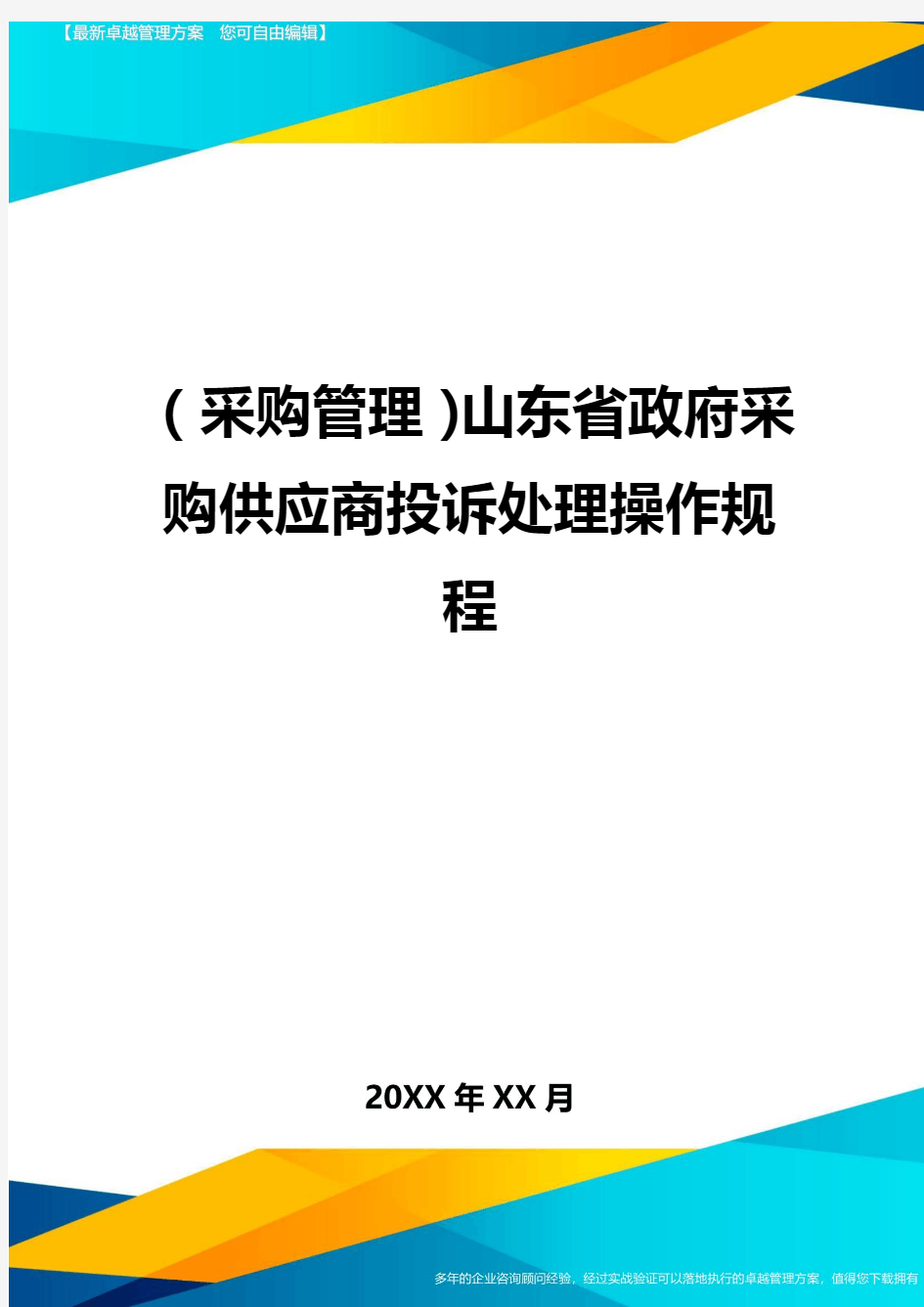 【最新卓越管理方案 您可自由编辑】

(采购管理)山东省政府采购供应商投诉处理操作规程

20XX年XX月

多年的企业咨询顾问经验，经过实战验证可以落地执行的卓越管理方案，值得您下载拥有